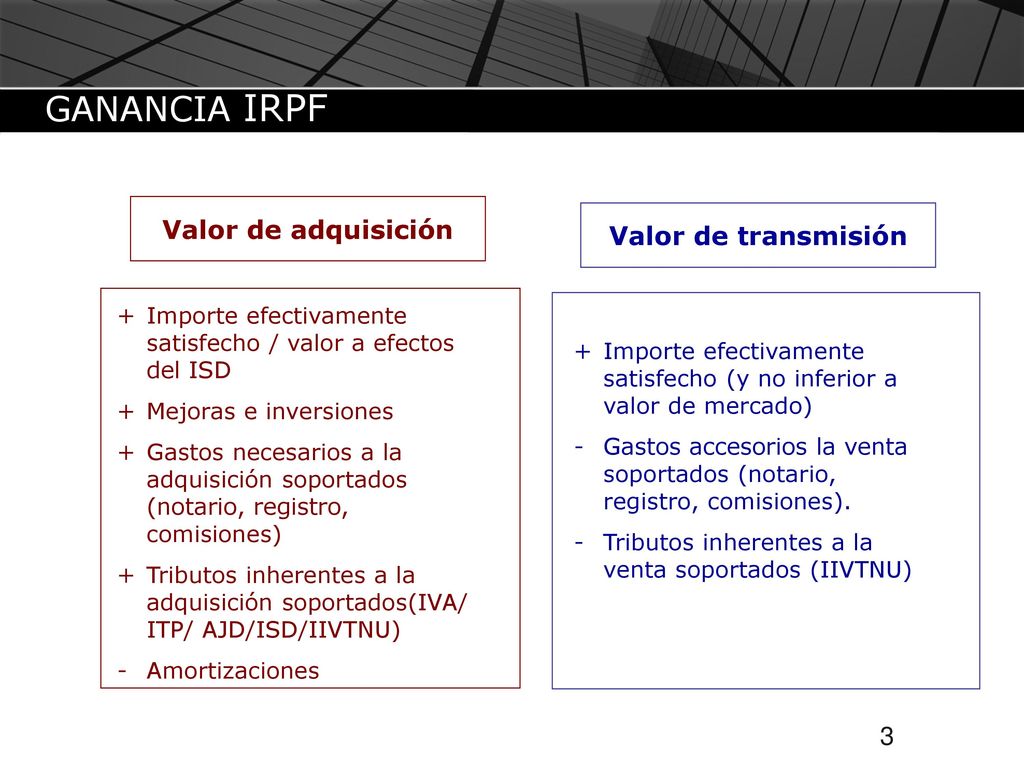 GANANCIA IRPF

Valor de adquisición

+ Importe efectivamente satisfecho / valor a efectos del ISD

+ Mejoras e inversiones

+ Gastos necesarios a la adquisición soportados (notario, registro, comisiones)

+ Tributos inherentes a la adquisición soportados(IVA/ ITP/ AJD/ISD/IIVTNU)

- Amortizaciones

Valor de transmisión

+ Importe efectivamente satisfecho (y no inferior a valor de mercado)

- Gastos accesorios la venta soportados (notario, registro, comisiones).

- Tributos inherentes a la venta soportados (IIVTNU)

3